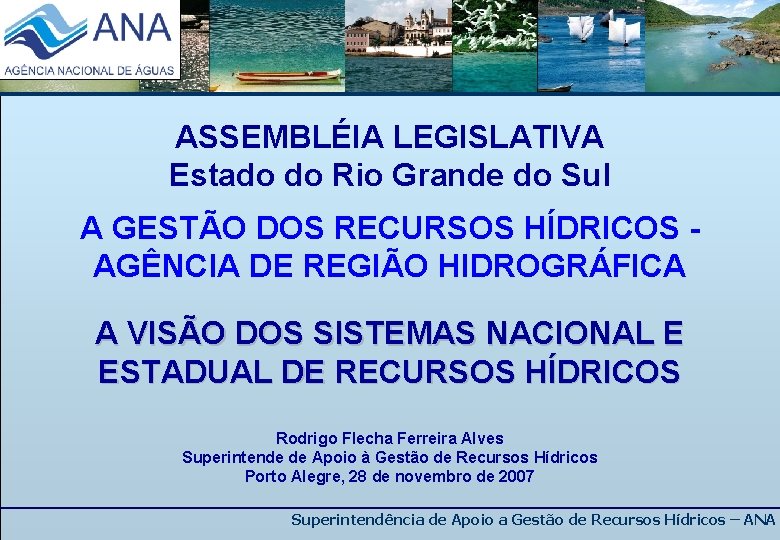 ANA
AGÊNCIA NACIONAL DE ÁGUAS

ASSEMBLÉIA LEGISLATIVA
Estado do Rio Grande do Sul

A GESTÃO DOS RECURSOS HÍDRICOS - AGÊNCIA DE REGIÃO HIDROGRÁFICA

A VISÃO DOS SISTEMAS NACIONAL E ESTADUAL DE RECURSOS HÍDRICOS

Rodrigo Flecha Ferreira Alves
Superintende de Apoio à Gestão de Recursos Hídricos
Porto Alegre, 28 de novembro de 2007

Superintendência de Apoio a Gestão de Recursos Hídricos – ANA